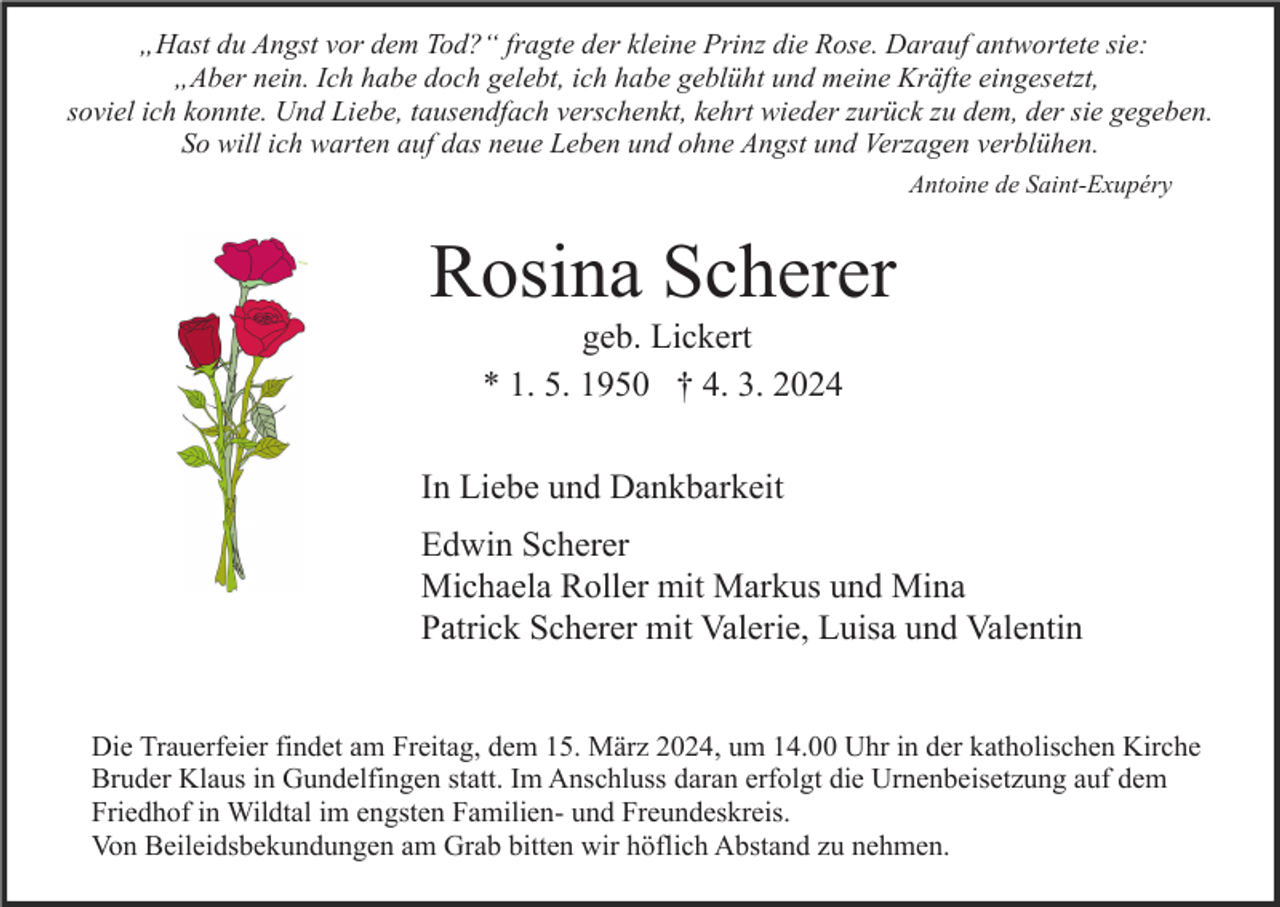 „Hast du Angst vor dem Tod?“ fragte der kleine Prinz die Rose. Darauf antwortete sie: „Aber nein. Ich habe doch gelebt, ich habe geblüht und meine Kräfte eingesetzt, soviel ich konnte. Und Liebe, tausendfach verschenkt, kehrt wieder zurück zu dem, der sie gegeben. So will ich warten auf das neue Leben und ohne Angst und Verzagen verblühen.

Antoine de Saint-Exupéry

Rosina Scherer

geb. Lickert

* 1. 5. 1950 † 4. 3. 2024

In Liebe und Dankbarkeit

Edwin Scherer
Michaela Roller mit Markus und Mina
Patrick Scherer mit Valerie, Luisa und Valentin

Die Trauerfeier findet am Freitag, dem 15. März 2024, um 14.00 Uhr in der katholischen Kirche Bruder Klaus in Gundelfingen statt. Im Anschluss daran erfolgt die Urnenbeisetzung auf dem Friedhof in Wildtal im engsten Familien- und Freundeskreis.
Von Beileidsbekundungen am Grab bitten wir höflich Abstand zu nehmen.